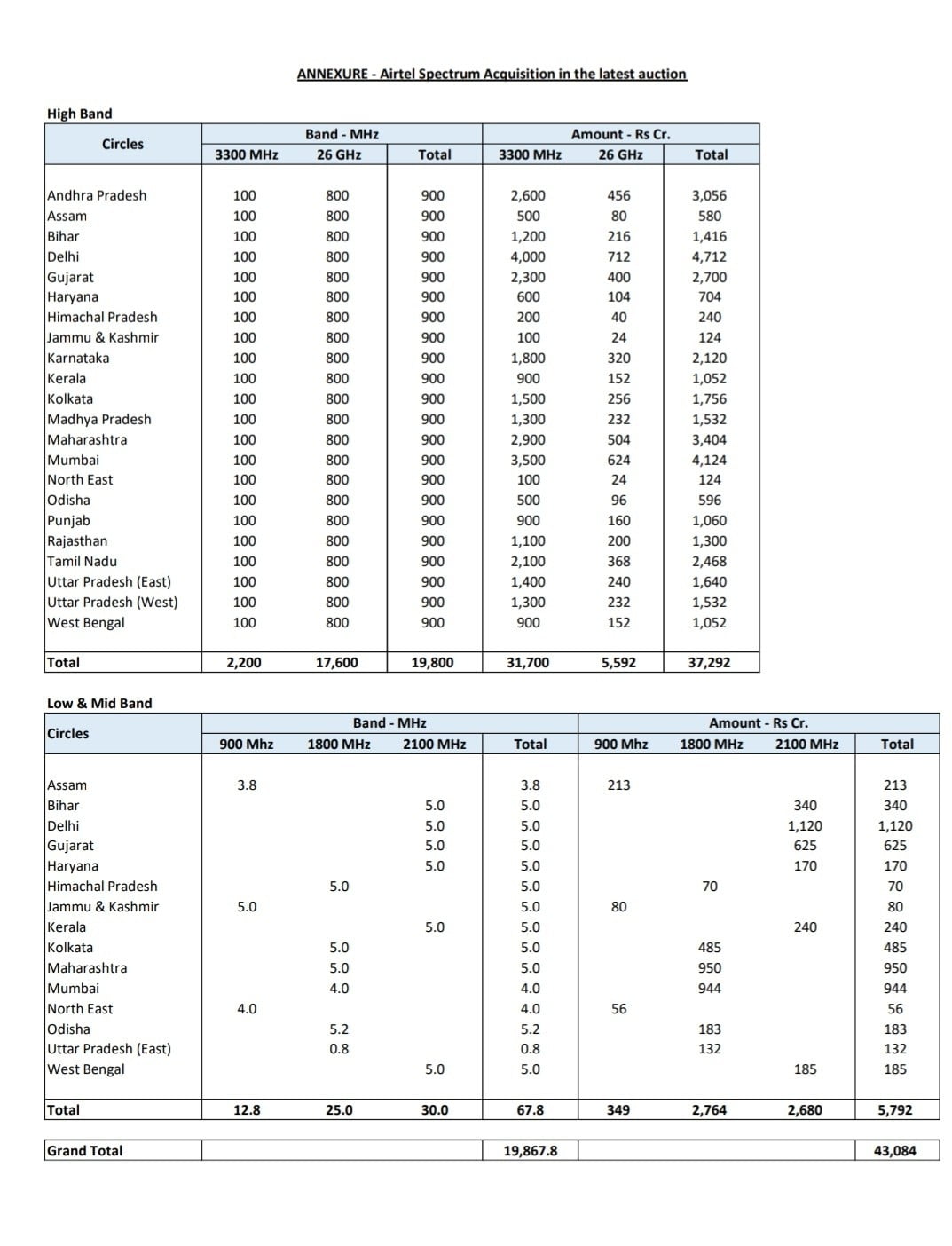 ANNEXURE - Airtel Spectrum Acquisition in the latest auction

High Band

| Circles | Band - MHz 3300 MHz | Band - MHz 26 GHz | Band - MHz Total | Amount - Rs Cr. 3300 MHz | Amount - Rs Cr. 26 GHz | Amount - Rs Cr. Total |
|---|---|---|---|---|---|---|
| Andhra Pradesh | 100 | 800 | 900 | 2,600 | 456 | 3,056 |
| Assam | 100 | 800 | 900 | 500 | 80 | 580 |
| Bihar | 100 | 800 | 900 | 1,200 | 216 | 1,416 |
| Delhi | 100 | 800 | 900 | 4,000 | 712 | 4,712 |
| Gujarat | 100 | 800 | 900 | 2,300 | 400 | 2,700 |
| Haryana | 100 | 800 | 900 | 600 | 104 | 704 |
| Himachal Pradesh | 100 | 800 | 900 | 200 | 40 | 240 |
| Jammu & Kashmir | 100 | 800 | 900 | 100 | 24 | 124 |
| Karnataka | 100 | 800 | 900 | 1,800 | 320 | 2,120 |
| Kerala | 100 | 800 | 900 | 900 | 152 | 1,052 |
| Kolkata | 100 | 800 | 900 | 1,500 | 256 | 1,756 |
| Madhya Pradesh | 100 | 800 | 900 | 1,300 | 232 | 1,532 |
| Maharashtra | 100 | 800 | 900 | 2,900 | 504 | 3,404 |
| Mumbai | 100 | 800 | 900 | 3,500 | 624 | 4,124 |
| North East | 100 | 800 | 900 | 100 | 24 | 124 |
| Odisha | 100 | 800 | 900 | 500 | 96 | 596 |
| Punjab | 100 | 800 | 900 | 900 | 160 | 1,060 |
| Rajasthan | 100 | 800 | 900 | 1,100 | 200 | 1,300 |
| Tamil Nadu | 100 | 800 | 900 | 2,100 | 368 | 2,468 |
| Uttar Pradesh (East) | 100 | 800 | 900 | 1,400 | 240 | 1,640 |
| Uttar Pradesh (West) | 100 | 800 | 900 | 1,300 | 232 | 1,532 |
| West Bengal | 100 | 800 | 900 | 900 | 152 | 1,052 |
| Total | 2,200 | 17,600 | 19,800 | 31,700 | 5,592 | 37,292 |

Low & Mid Band

| Circles | Band - MHz 900 Mhz | Band - MHz 1800 MHz | Band - MHz 2100 MHz | Band - MHz Total | Amount - Rs Cr. 900 Mhz | Amount - Rs Cr. 1800 MHz | Amount - Rs Cr. 2100 MHz | Amount - Rs Cr. Total |
|---|---|---|---|---|---|---|---|---|
| Assam | 3.8 | | | 3.8 | 213 | | | 213 |
| Bihar | | | 5.0 | 5.0 | | | 340 | 340 |
| Delhi | | | 5.0 | 5.0 | | | 1,120 | 1,120 |
| Gujarat | | | 5.0 | 5.0 | | | 625 | 625 |
| Haryana | | | 5.0 | 5.0 | | | 170 | 170 |
| Himachal Pradesh | | 5.0 | | 5.0 | | 70 | | 70 |
| Jammu & Kashmir | 5.0 | | | 5.0 | 80 | | | 80 |
| Kerala | | | 5.0 | 5.0 | | | 240 | 240 |
| Kolkata | | 5.0 | | 5.0 | | 485 | | 485 |
| Maharashtra | | 5.0 | | 5.0 | | 950 | | 950 |
| Mumbai | | 4.0 | | 4.0 | | 944 | | 944 |
| North East | 4.0 | | | 4.0 | 56 | | | 56 |
| Odisha | | 5.2 | | 5.2 | | 183 | | 183 |
| Uttar Pradesh (East) | | 0.8 | | 0.8 | | 132 | | 132 |
| West Bengal | | | 5.0 | 5.0 | | | 185 | 185 |
| Total | 12.8 | 25.0 | 30.0 | 67.8 | 349 | 2,764 | 2,680 | 5,792 |
| Grand Total | | | | 19,867.8 | | | | 43,084 |